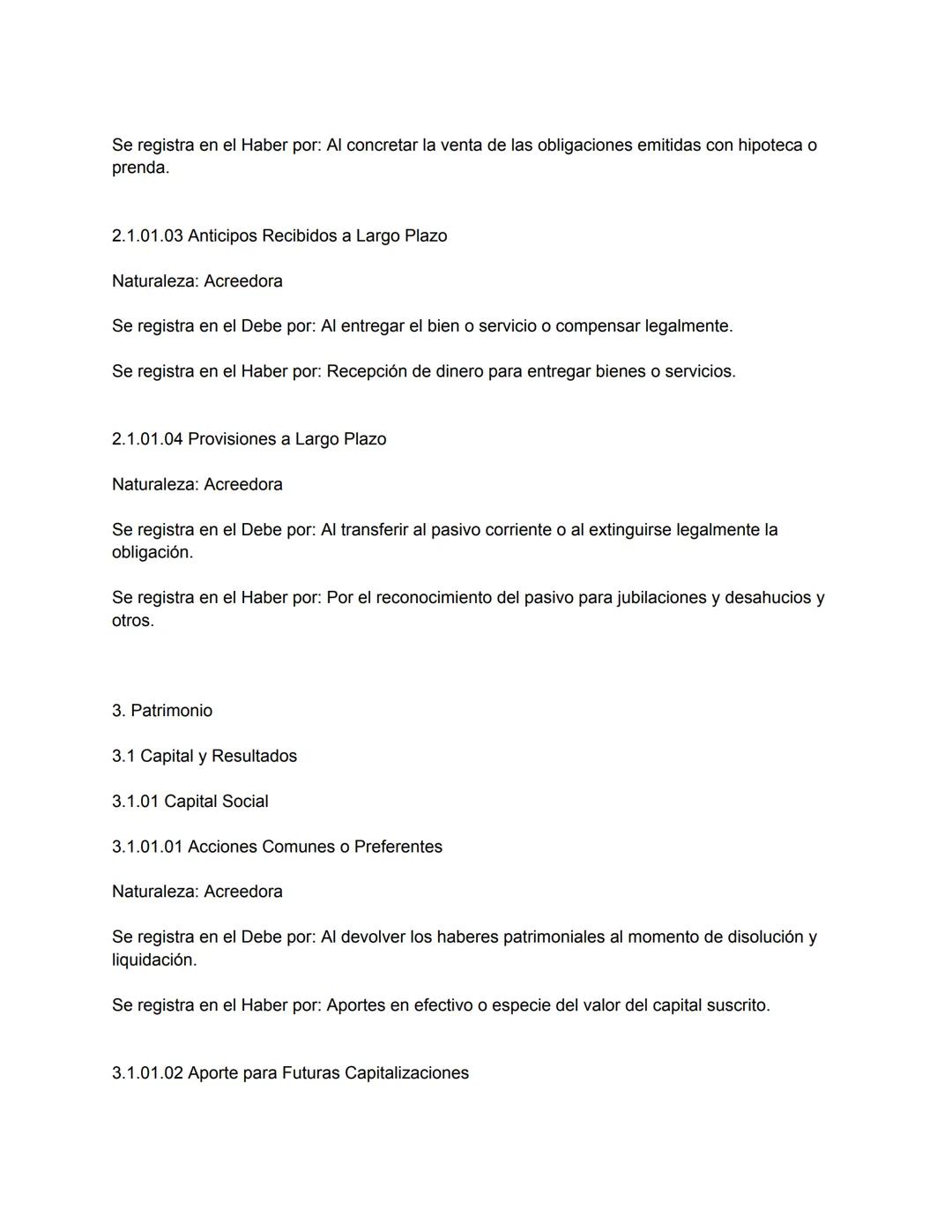 Se registra en el Haber por: Al concretar la venta de las obligaciones emitidas con hipoteca o prenda.

2.1.01.03 Anticipos Recibidos a Largo Plazo

Naturaleza: Acreedora

Se registra en el Debe por: Al entregar el bien o servicio o compensar legalmente.

Se registra en el Haber por: Recepción de dinero para entregar bienes o servicios.

2.1.01.04 Provisiones a Largo Plazo

Naturaleza: Acreedora

Se registra en el Debe por: Al transferir al pasivo corriente o al extinguirse legalmente la obligación.

Se registra en el Haber por: Por el reconocimiento del pasivo para jubilaciones y desahucios y otros.

3. Patrimonio

3.1 Capital y Resultados

3.1.01 Capital Social

3.1.01.01 Acciones Comunes o Preferentes

Naturaleza: Acreedora

Se registra en el Debe por: Al devolver los haberes patrimoniales al momento de disolución y liquidación.

Se registra en el Haber por: Aportes en efectivo o especie del valor del capital suscrito.

3.1.01.02 Aporte para Futuras Capitalizaciones